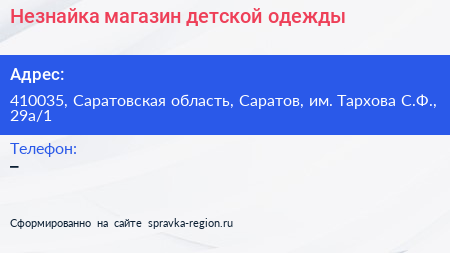 Незнайка магазин детской одежды

Адрес:

410035, Саратовская область, Саратов, им. Тархова С.Ф., 29а/1

Телефон:
–

Сформированно на сайте spravka-region.ru